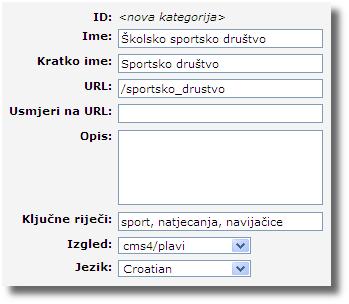 ID: <nova kategorija>

Ime: Školsko sportsko društvo

Kratko ime: Sportsko društvo

URL: /sportsko_drustvo

Usmjeri na URL:

Opis:

Ključne riječi: sport, natjecanja, navijačice

Izgled: cms4/plavi

Jezik: Croatian